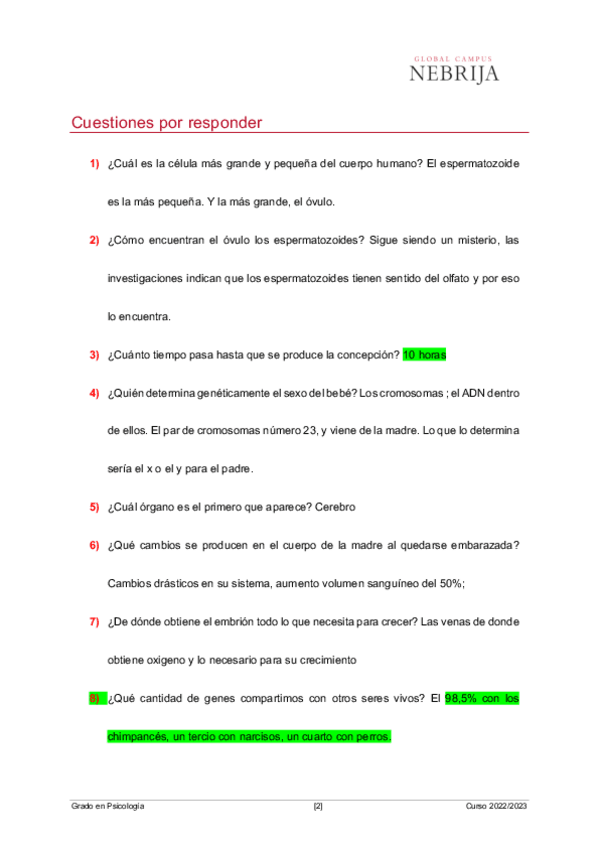 GLOBAL CAMPUS
NEBRIJA

Cuestiones por responder

1) ¿Cuál es la célula más grande y pequeña del cuerpo humano? El espermatozoide es la más pequeña. Y la más grande, el óvulo.

2) ¿Cómo encuentran el óvulo los espermatozoides? Sigue siendo un misterio, las investigaciones indican que los espermatozoides tienen sentido del olfato y por eso lo encuentra.

3) ¿Cuánto tiempo pasa hasta que se produce la concepción? 10 horas

4) ¿Quién determina genéticamente el sexo del bebé? Los cromosomas ; el ADN dentro de ellos. El par de cromosomas número 23, y viene de la madre. Lo que lo determina sería el x o el y para el padre.

5) ¿Cuál órgano es el primero que aparece? Cerebro

6) ¿Qué cambios se producen en el cuerpo de la madre al quedarse embarazada? Cambios drásticos en su sistema, aumento volumen sanguíneo del 50%;

7) ¿De dónde obtiene el embrión todo lo que necesita para crecer? Las venas de donde obtiene oxigeno y lo necesario para su crecimiento

8) ¿Qué cantidad de genes compartimos con otros seres vivos? El 98,5% con los chimpancés, un tercio con narcisos, un cuarto con perros.

Grado en Psicología [2] Curso 2022/2023